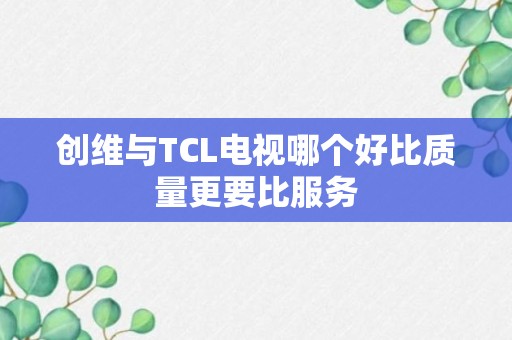 创维与TCL电视哪个好比质量更要比服务